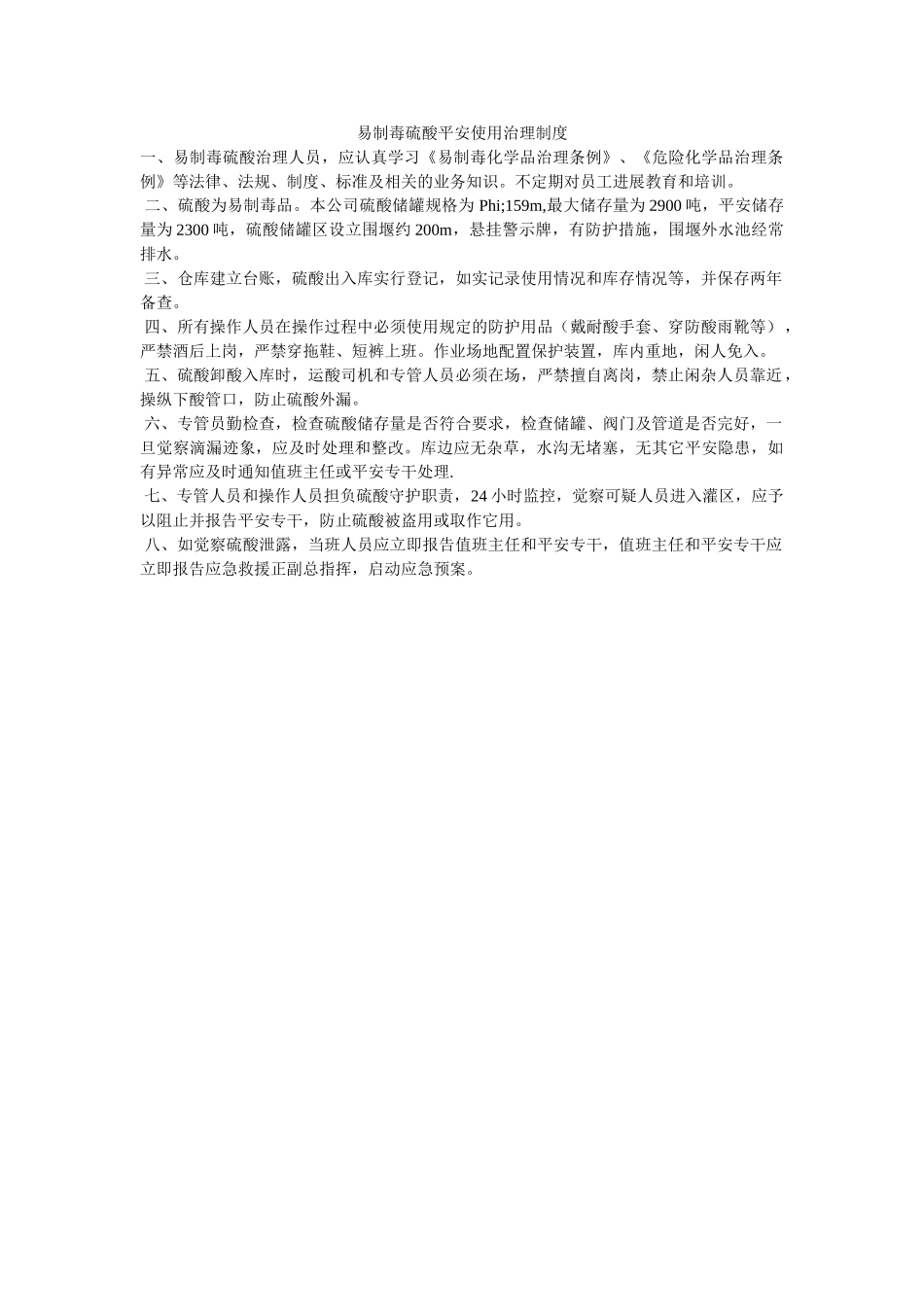 易制毒硫酸平安使用治理制度

一、易制毒硫酸治理人员，应认真学习《易制毒化学品治理条例》、《危险化学品治理条例》等法律、法规、制度、标准及相关的业务知识。不定期对员工进展教育和培训。

二、硫酸为易制毒品。本公司硫酸储罐规格为 Phi;159m,最大储存量为 2900 吨，平安储存量为 2300 吨，硫酸储罐区设立围堰约 200m，悬挂警示牌，有防护措施，围堰外水池经常排水。

三、仓库建立台账，硫酸出入库实行登记，如实记录使用情况和库存情况等，并保存两年备查。

四、所有操作人员在操作过程中必须使用规定的防护用品（戴耐酸手套、穿防酸雨靴等），严禁酒后上岗，严禁穿拖鞋、短裤上班。作业场地配置保护装置，库内重地，闲人免入。

五、硫酸卸酸入库时，运酸司机和专管人员必须在场，严禁擅自离岗，禁止闲杂人员靠近，操纵下酸管口，防止硫酸外漏。

六、专管员勤检查，检查硫酸储存量是否符合要求，检查储罐、阀门及管道是否完好，一旦觉察滴漏迹象，应及时处理和整改。库边应无杂草，水沟无堵塞，无其它平安隐患，如有异常应及时通知值班主任或平安专干处理.

七、专管人员和操作人员担负硫酸守护职责，24 小时监控，觉察可疑人员进入灌区，应予以阻止并报告平安专干，防止硫酸被盗用或取作它用。

八、如觉察硫酸泄露，当班人员应立即报告值班主任和平安专干，值班主任和平安专干应立即报告应急救援正副总指挥，启动应急预案。